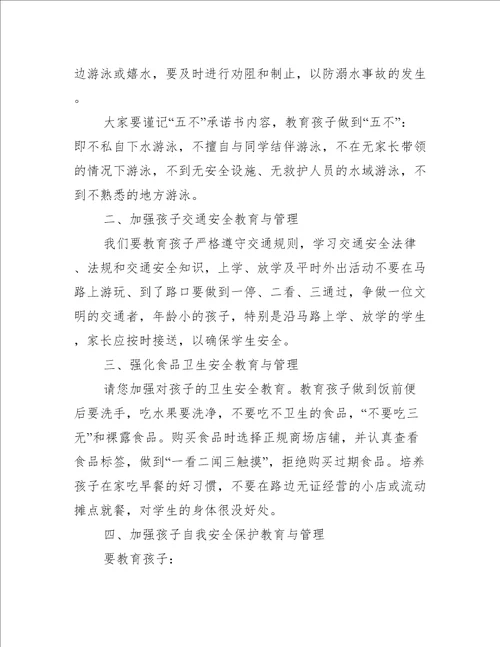 边游泳或嬉水，要及时进行劝阻和制止，以防溺水事故的发生。

大家要谨记“五不”承诺书内容，教育孩子做到“五不”：即不私自下水游泳，不擅自与同学结伴游泳，不在无家长带领的情况下游泳，不到无安全设施、无救护人员的水域游泳，不到不熟悉的地方游泳。

二、加强孩子交通安全教育与管理

我们要教育孩子严格遵守交通规则，学习交通安全法律、法规和交通安全知识，上学、放学及平时外出活动不要在马路上游玩、到了路口要做到一停、二看、三通过，争做一位文明的交通者，年龄小的孩子，特别是沿马路上学、放学的学生，家长应按时接送，以确保学生安全。

三、强化食品卫生安全教育与管理

请您加强对孩子的卫生安全教育。教育孩子做到饭前便后要洗手，吃水果要洗净，不要吃不卫生的食品，“不要吃三无”和裸露食品。购买食品时选择正规商场店铺，并认真查看食品标签，做到“一看二闻三触摸”，拒绝购买过期食品。培养孩子在家吃早餐的好习惯，不要在路边无证经营的小店或流动摊点就餐，对学生的身体很没好处。

四、加强孩子自我安全保护教育与管理

要教育孩子：